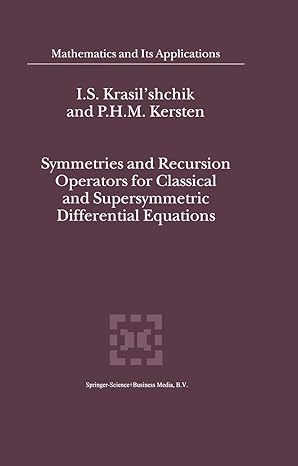 Mathematics and Its Applications

I.S. Krasil'shchik and P.H.M. Kersten

Symmetries and Recursion Operators for Classical and Supersymmetric Differential Equations

Springer-Science+Business Media, B.V.